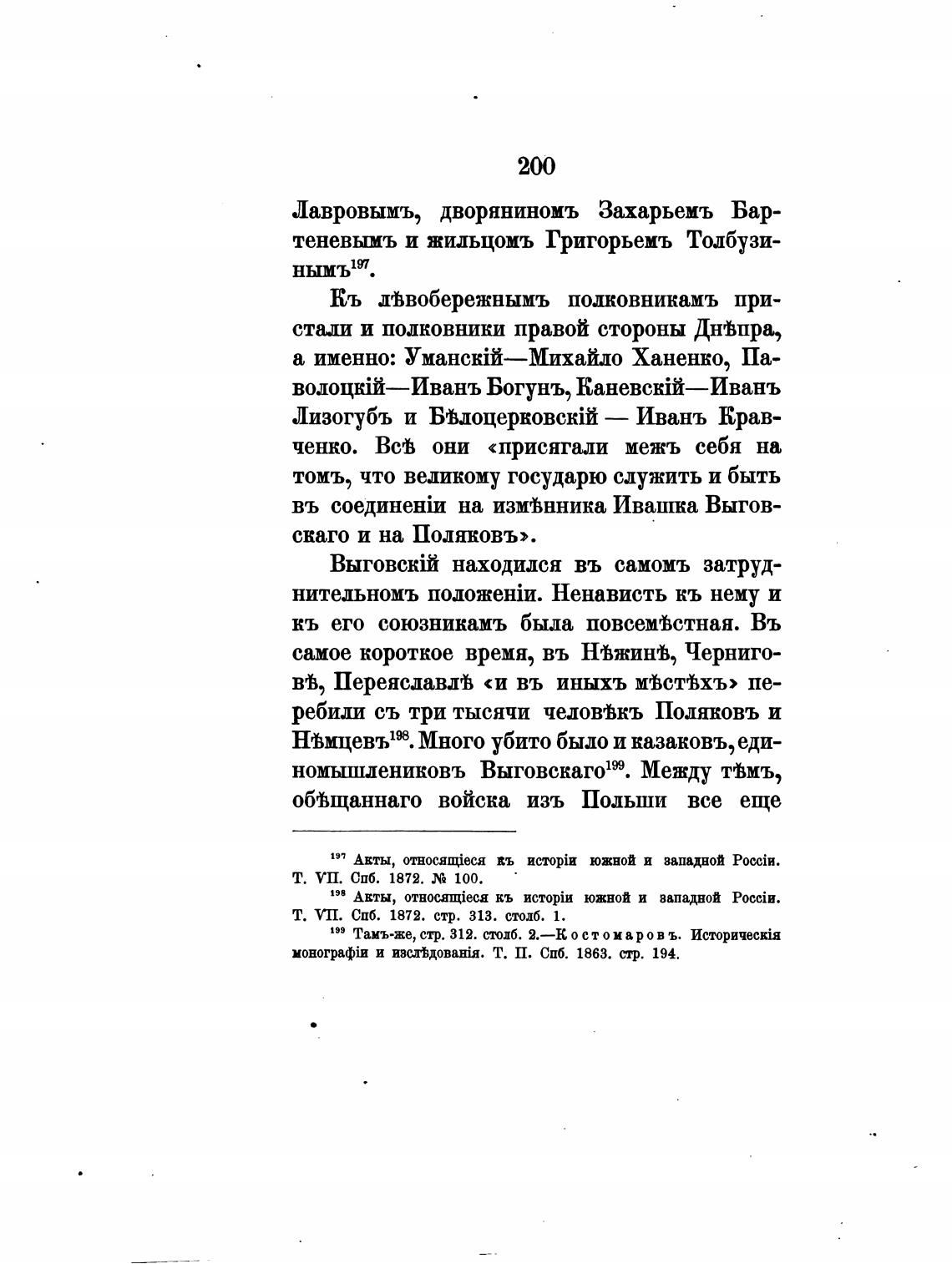 200

Лавровымъ, дворяниномъ Захарьемъ Бартеневымъ и жильцомъ Григорьемъ Толбузинымъ$^{197}$.

Къ лѣвобережнымъ полковникамъ пристали и полковники правой стороны Днѣпра, а именно: Уманскій—Михайло Ханенко, Паволоцкій—Иванъ Богунъ, Каневскій—Иванъ Лизогубъ и Бѣлоцерковскій — Иванъ Кравченко. Всѣ они «присягали межъ себя на томъ, что великому государю служить и быть въ соединеніи на измѣнника Ивашка Выговскаго и на Поляковъ».

Выговскій находился въ самомъ затруднительномъ положеніи. Ненависть къ нему и къ его союзникамъ была повсемѣстная. Въ самое короткое время, въ Нѣжинѣ, Черниговѣ, Переяславлѣ «и въ иныхъ мѣстѣхъ» перебили съ три тысячи человѣкъ Поляковъ и Нѣмцевъ$^{198}$. Много убито было и казаковъ, единомышлениковъ Выговскаго$^{199}$. Между тѣмъ, обѣщаннаго войска изъ Польши все еще

$^{197}$ Акты, относящіеся къ исторіи южной и западной Россіи. Т. VII. Спб. 1872. № 100.

$^{198}$ Акты, относящіеся къ исторіи южной и западной Россіи. Т. VII. Спб. 1872. стр. 313. столб. 1.

$^{199}$ Тамъ-же, стр. 312. столб. 2.—Костомаровъ. Историческія монографіи и изслѣдованія. Т. II. Спб. 1863. стр. 194.